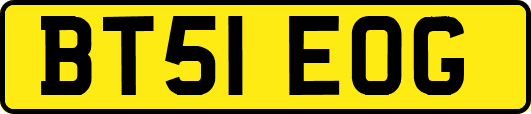 BT51 EOG